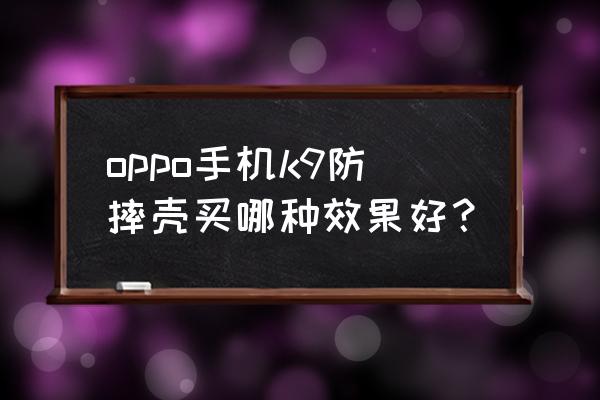 oppo手机k9防摔壳买哪种效果好？